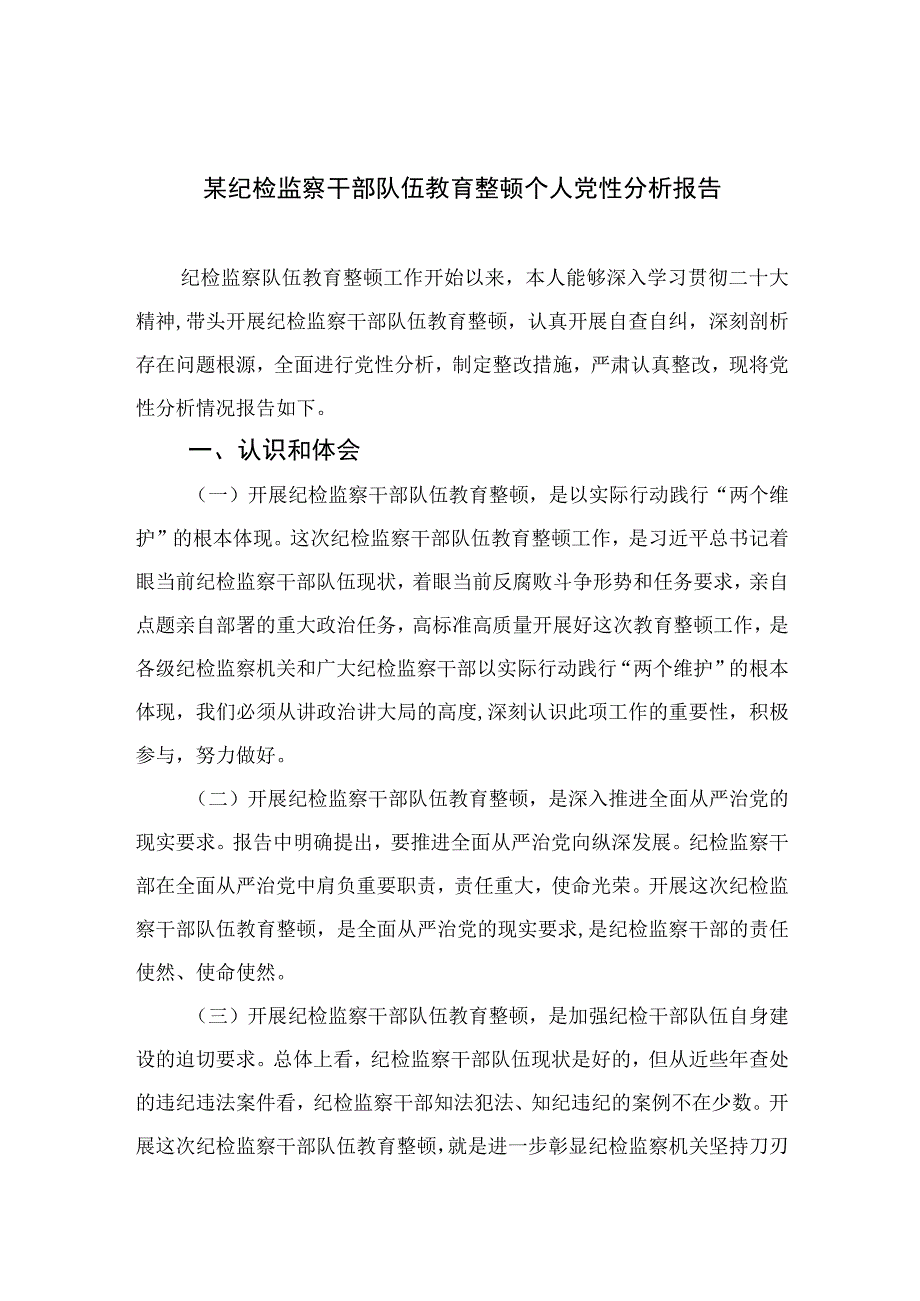 某纪检监察干部队伍教育整顿个人党性分析报告

纪检监察队伍教育整顿工作开始以来，本人能够深入学习贯彻二十大精神，带头开展纪检监察干部队伍教育整顿，认真开展自查自纠，深刻剖析存在问题根源，全面进行党性分析，制定整改措施，严肃认真整改，现将党性分析情况报告如下。

一、认识和体会

（一）开展纪检监察干部队伍教育整顿，是以实际行动践行“两个维护”的根本体现。这次纪检监察干部队伍教育整顿工作，是习近平总书记着眼当前纪检监察干部队伍现状，着眼当前反腐败斗争形势和任务要求，亲自点题亲自部署的重大政治任务，高标准高质量开展好这次教育整顿工作，是各级纪检监察机关和广大纪检监察干部以实际行动践行“两个维护”的根本体现，我们必须从讲政治讲大局的高度，深刻认识此项工作的重要性，积极参与，努力做好。

（二）开展纪检监察干部队伍教育整顿，是深入推进全面从严治党的现实要求。报告中明确提出，要推进全面从严治党向纵深发展。纪检监察干部在全面从严治党中肩负重要职责，责任重大，使命光荣。开展这次纪检监察干部队伍教育整顿，是全面从严治党的现实要求，是纪检监察干部的责任使然、使命使然。

（三）开展纪检监察干部队伍教育整顿，是加强纪检干部队伍自身建设的迫切要求。总体上看，纪检监察干部队伍现状是好的，但从近些年查处的违纪违法案件看，纪检监察干部知法犯法、知纪违纪的案例不在少数。开展这次纪检监察干部队伍教育整顿，就是进一步彰显纪检监察机关坚持刀刃